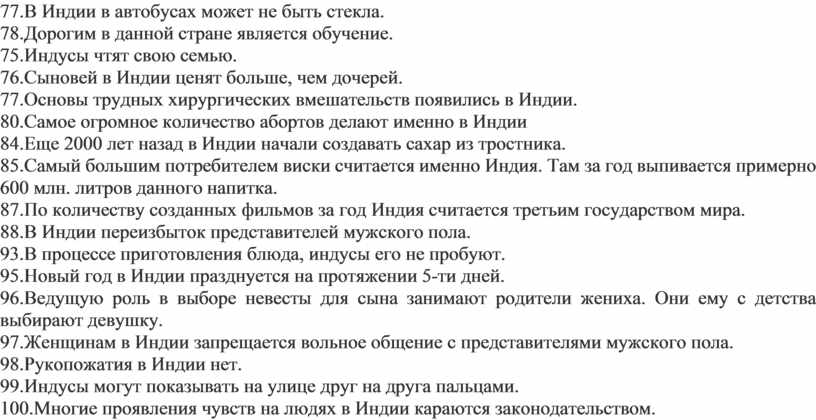 77.В Индии в автобусах может не быть стекла.
78.Дорогим в данной стране является обучение.
75.Индусы чтят свою семью.
76.Сыновей в Индии ценят больше, чем дочерей.
77.Основы трудных хирургических вмешательств появились в Индии.
80.Самое огромное количество абортов делают именно в Индии
84.Еще 2000 лет назад в Индии начали создавать сахар из тростника.
85.Самый большим потребителем виски считается именно Индия. Там за год выпивается примерно 600 млн. литров данного напитка.
87.По количеству созданных фильмов за год Индия считается третьим государством мира.
88.В Индии переизбыток представителей мужского пола.
93.В процессе приготовления блюда, индусы его не пробуют.
95.Новый год в Индии празднуется на протяжении 5-ти дней.
96.Ведущую роль в выборе невесты для сына занимают родители жениха. Они ему с детства выбирают девушку.
97.Женщинам в Индии запрещается вольное общение с представителями мужского пола.
98.Рукопожатия в Индии нет.
99.Индусы могут показывать на улице друг на друга пальцами.
100.Многие проявления чувств на людях в Индии караются законодательством.